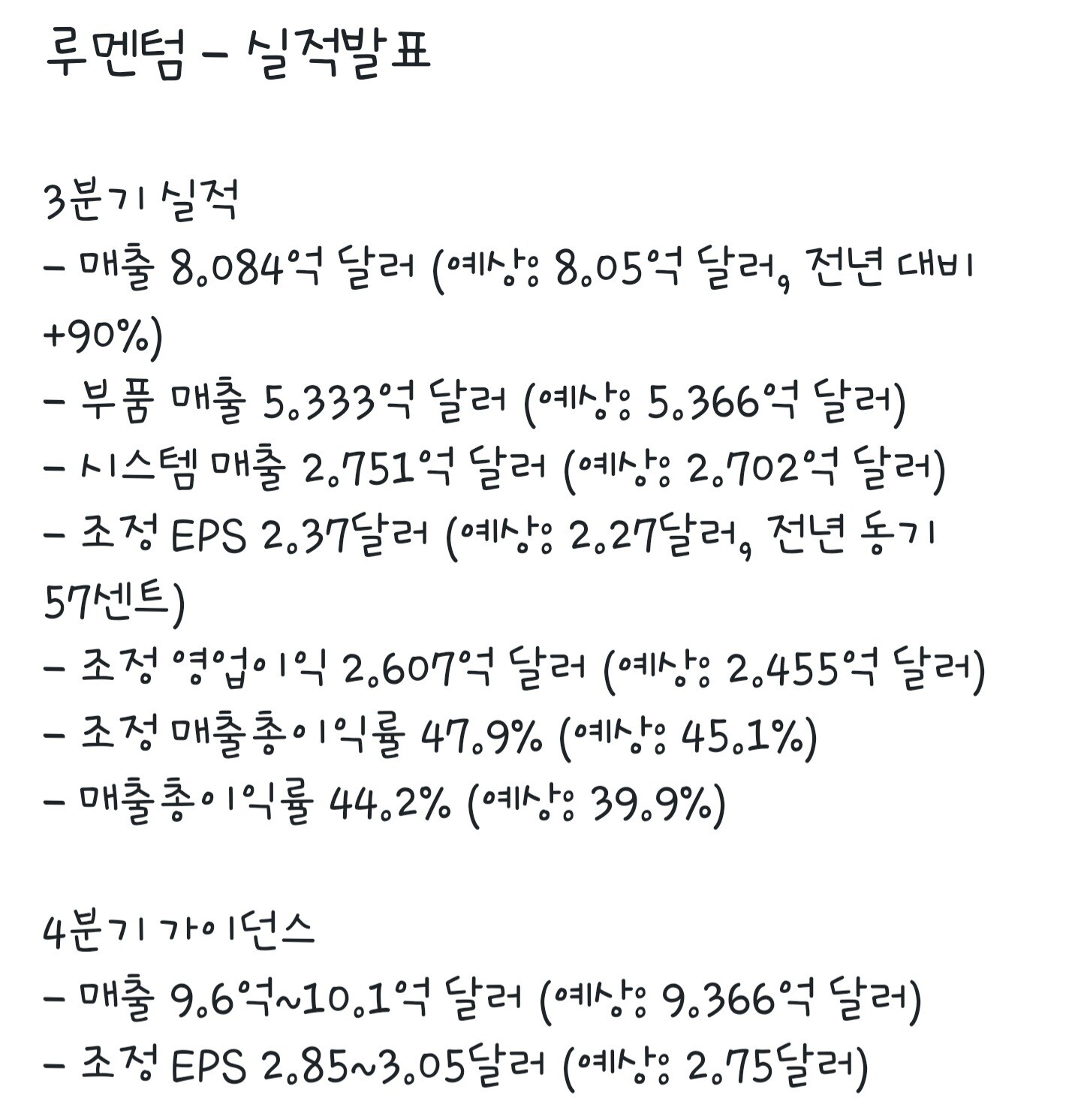 루멘텀 - 실적발표

3분기 실적
- 매출 8.084억 달러 (예상: 8.05억 달러, 전년 대비 +90%)
- 부품 매출 5.333억 달러 (예상: 5.366억 달러)
- 시스템 매출 2.751억 달러 (예상: 2.702억 달러)
- 조정 EPS 2.37달러 (예상: 2.27달러, 전년 동기 57센트)
- 조정 영업이익 2.607억 달러 (예상: 2.455억 달러)
- 조정 매출총이익률 47.9% (예상: 45.1%)
- 매출총이익률 44.2% (예상: 39.9%)

4분기 가이던스
- 매출 9.6억~10.1억 달러 (예상: 9.366억 달러)
- 조정 EPS 2.85~3.05달러 (예상: 2.75달러)